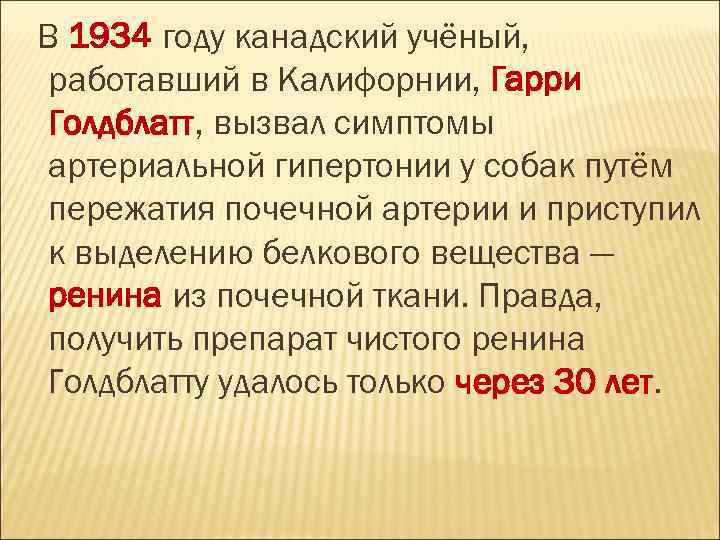 В 1934 году канадский учёный, работавший в Калифорнии, Гарри Голдблатт, вызвал симптомы артериальной гипертонии у собак путём пережатия почечной артерии и приступил к выделению белкового вещества — ренина из почечной ткани. Правда, получить препарат чистого ренина Голдблатту удалось только через 30 лет.